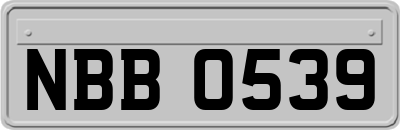 NBB 0539